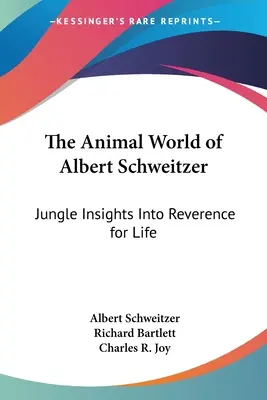 —KESSINGER'S RARE REPRINTS—

The Animal World of Albert Schweitzer

Jungle Insights Into Reverence for Life

Albert Schweitzer
Richard Bartlett
Charles R. Joy